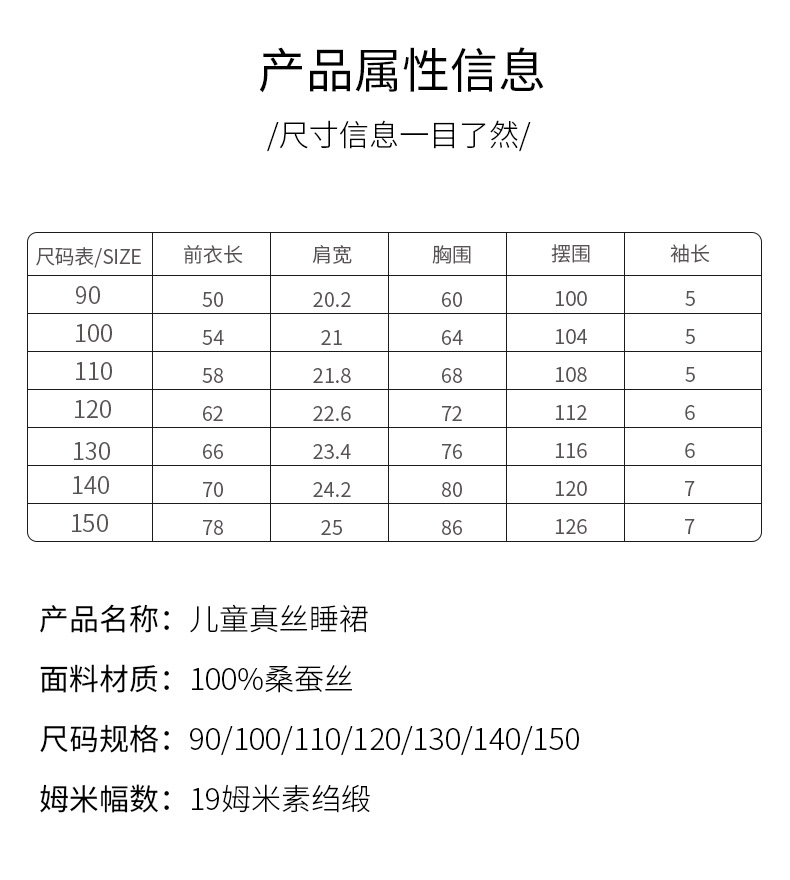 产品属性信息

/尺寸信息一目了然/

| 尺码表/SIZE | 前衣长 | 肩宽 | 胸围 | 摆围 | 袖长 |
|---|---|---|---|---|---|
| 90 | 50 | 20.2 | 60 | 100 | 5 |
| 100 | 54 | 21 | 64 | 104 | 5 |
| 110 | 58 | 21.8 | 68 | 108 | 5 |
| 120 | 62 | 22.6 | 72 | 112 | 6 |
| 130 | 66 | 23.4 | 76 | 116 | 6 |
| 140 | 70 | 24.2 | 80 | 120 | 7 |
| 150 | 78 | 25 | 86 | 126 | 7 |

产品名称：儿童真丝睡裙

面料材质：100%桑蚕丝

尺码规格：90/100/110/120/130/140/150

姆米幅数：19姆米素绉缎